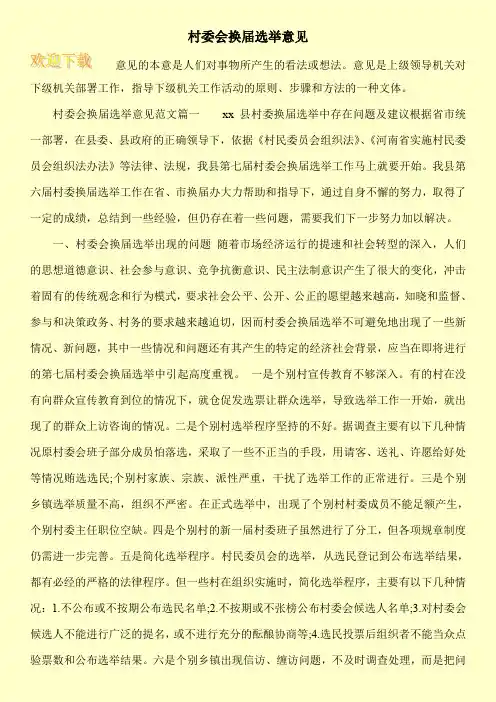 村委会换届选举意见

欢迎下载

意见的本意是人们对事物所产生的看法或想法。意见是上级领导机关对下级机关部署工作，指导下级机关工作活动的原则、步骤和方法的一种文体。

村委会换届选举意见范文篇一　　xx 县村委换届选举中存在问题及建议根据省市统一部署，在县委、县政府的正确领导下，依据《村民委员会组织法》、《河南省实施村民委员会组织法办法》等法律、法规，我县第七届村委会换届选举工作马上就要开始。我县第六届村委换届选举工作在省、市换届办大力帮助和指导下，通过自身不懈的努力，取得了一定的成绩，总结到一些经验，但仍存在着一些问题，需要我们下一步努力加以解决。

一、村委会换届选举出现的问题 随着市场经济运行的提速和社会转型的深入，人们的思想道德意识、社会参与意识、竞争抗衡意识、民主法制意识产生了很大的变化，冲击着固有的传统观念和行为模式，要求社会公平、公开、公正的愿望越来越高，知晓和监督、参与和决策政务、村务的要求越来越迫切，因而村委会换届选举不可避免地出现了一些新情况、新问题，其中一些情况和问题还有其产生的特定的经济社会背景，应当在即将进行的第七届村委会换届选举中引起高度重视。 一是个别村宣传教育不够深入。有的村在没有向群众宣传教育到位的情况下，就仓促发选票让群众选举，导致选举工作一开始，就出现了的群众上访咨询的情况。二是个别村选举程序坚持的不好。据调查主要有以下几种情况原村委会班子部分成员怕落选，采取了一些不正当的手段，用请客、送礼、许愿给好处等情况贿选选民;个别村家族、宗族、派性严重，干扰了选举工作的正常进行。三是个别乡镇选举质量不高，组织不严密。在正式选举中，出现了个别村村委成员不能足额产生，个别村委主任职位空缺。四是个别村的新一届村委班子虽然进行了分工，但各项规章制度仍需进一步完善。五是简化选举程序。村民委员会的选举，从选民登记到公布选举结果，都有必经的严格的法律程序。但一些村在组织实施时，简化选举程序，主要有以下几种情况：1.不公布或不按期公布选民名单;2.不按期或不张榜公布村委会候选人名单;3.对村委会候选人不能进行广泛的提名，或不进行充分的酝酿协商等;4.选民投票后组织者不能当众点验票数和公布选举结果。六是个别乡镇出现信访、缠访问题，不及时调查处理，而是把问